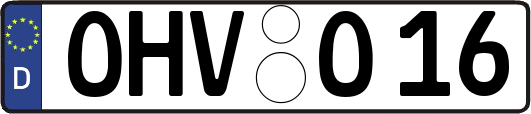 D

OHV O 16